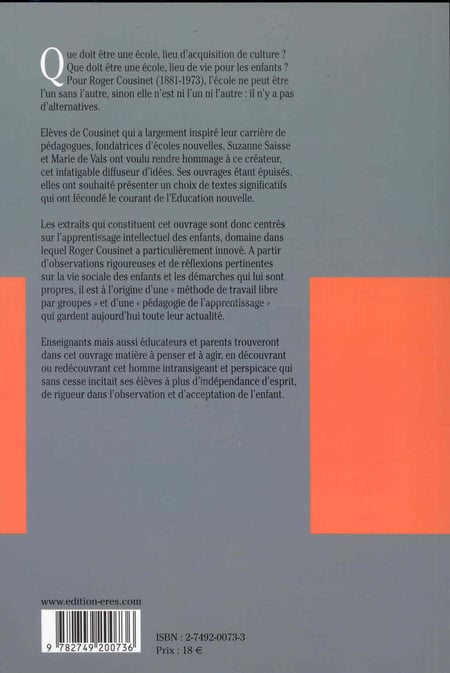 Que doit être une école, lieu d'acquisition de culture ? Que doit être une école, lieu de vie pour les enfants ? Pour Roger Cousinet (1881-1973), l'école ne peut être l'un sans l'autre, sinon elle n'est ni l'un ni l'autre : il n'y a pas d'alternatives.

Elèves de Cousinet qui a largement inspiré leur carrière de pédagogues, fondatrices d'écoles nouvelles, Suzanne Saisse et Marie de Vals ont voulu rendre hommage à ce créateur, cet infatigable diffuseur d'idées. Ses ouvrages étant épuisés, elles ont souhaité présenter un choix de textes significatifs qui ont fécondé le courant de l'Education nouvelle.

Les extraits qui constituent cet ouvrage sont donc centrés sur l'apprentissage intellectuel des enfants, domaine dans lequel Roger Cousinet a particulièrement innové. A partir d'observations rigoureuses et de réflexions pertinentes sur la vie sociale des enfants et les démarches qui lui sont propres, il est à l'origine d'une « méthode de travail libre par groupes » et d'une « pédagogie de l'apprentissage » qui gardent aujourd'hui toute leur actualité.

Enseignants mais aussi éducateurs et parents trouveront dans cet ouvrage matière à penser et à agir, en découvrant ou redécouvrant cet homme intransigeant et perspicace qui sans cesse incitait ses élèves à plus d'indépendance d'esprit, de rigueur dans l'observation et d'acceptation de l'enfant.

www.edition-eres.com

9 782749 200736

ISBN : 2-7492-0073-3
Prix : 18 €